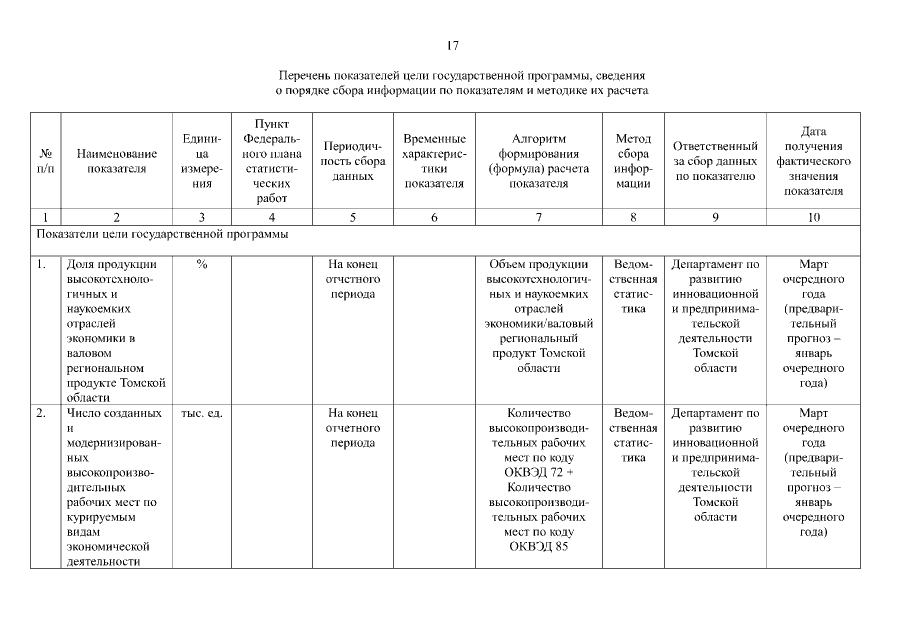 17

Перечень показателей цели государственной программы, сведения о порядке сбора информации по показателям и методике их расчета

| № п/п | Наименование показателя | Единица измерения | Пункт Федерального плана статистических работ | Периодичность сбора данных | Временные характеристики показателя | Алгоритм формирования (формула) расчета показателя | Метод сбора информации | Ответственный за сбор данных по показателю | Дата получения фактического значения показателя |
|---|---|---|---|---|---|---|---|---|---|
| 1 | 2 | 3 | 4 | 5 | 6 | 7 | 8 | 9 | 10 |
| Показатели цели государственной программы | | | | | | | | | |
| 1. | Доля продукции высокотехнологичных и наукоемких отраслей экономики в валовом региональном продукте Томской области | % | | На конец отчетного периода | | Объем продукции высокотехнологичных и наукоемких отраслей экономики/валовый региональный продукт Томской области | Ведомственная статистика | Департамент по развитию инновационной и предпринимательской деятельности Томской области | Март очередного года (предварительный прогноз – январь очередного года) |
| 2. | Число созданных и модернизированных высокопроизводительных рабочих мест по курируемым видам экономической деятельности | тыс. ед. | | На конец отчетного периода | | Количество высокопроизводительных рабочих мест по коду ОКВЭД 72 + Количество высокопроизводительных рабочих мест по коду ОКВЭД 85 | Ведомственная статистика | Департамент по развитию инновационной и предпринимательской деятельности Томской области | Март очередного года (предварительный прогноз – январь очередного года) |